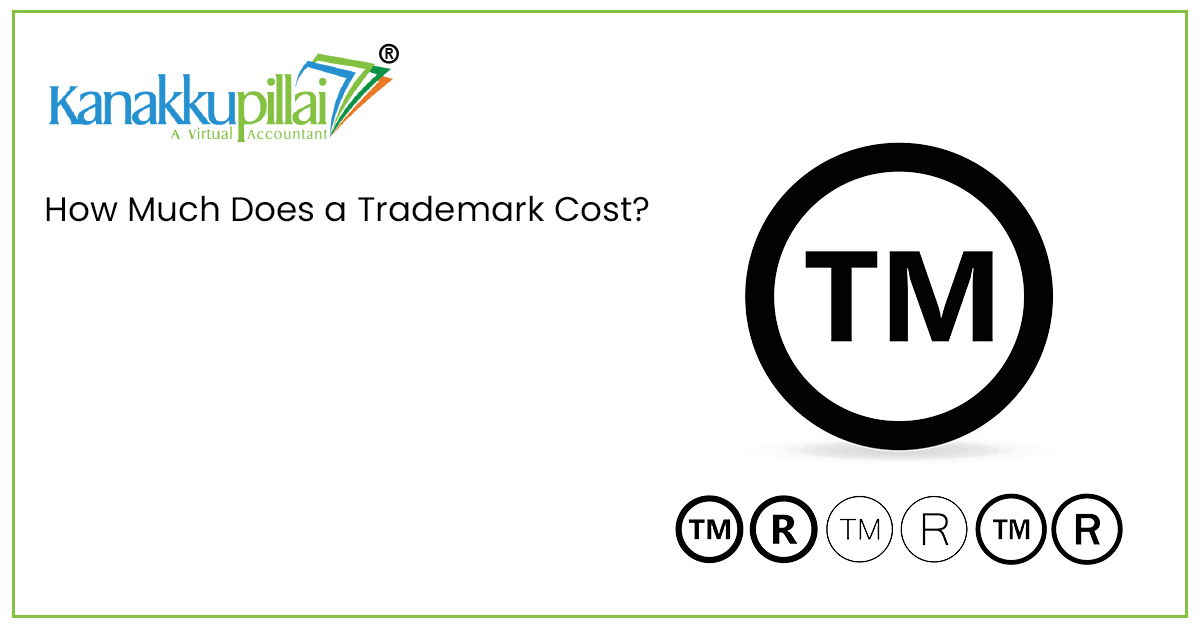 Kanakkupillai®
A Virtual Accountant

How Much Does a Trademark Cost?

TM

TM R TM R TM R